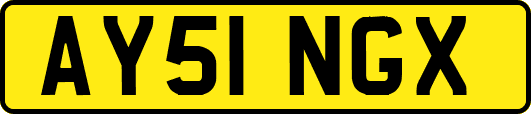 AY51 NGX